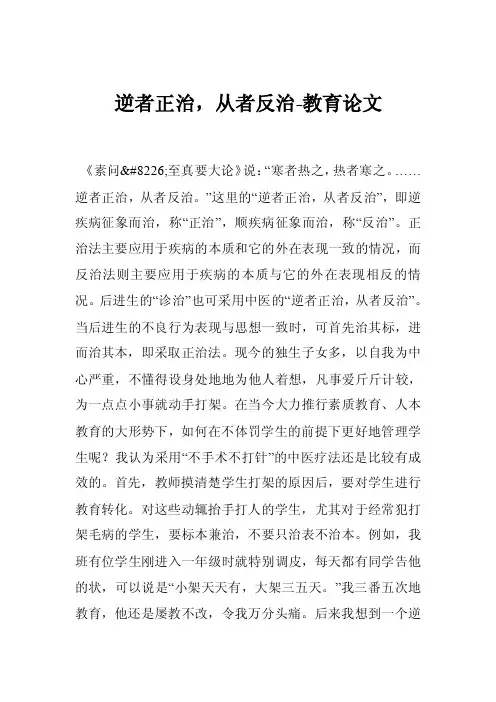 逆者正治，从者反治-教育论文

《素问&#8226;至真要大论》说：“寒者热之，热者寒之。……逆者正治，从者反治。”这里的“逆者正治，从者反治”，即逆疾病征象而治，称“正治”，顺疾病征象而治，称“反治”。正治法主要应用于疾病的本质和它的外在表现一致的情况，而反治法则主要应用于疾病的本质与它的外在表现相反的情况。后进生的“诊治”也可采用中医的“逆者正治，从者反治”。当后进生的不良行为表现与思想一致时，可首先治其标，进而治其本，即采取正治法。现今的独生子女多，以自我为中心严重，不懂得设身处地地为他人着想，凡事爱斤斤计较，为一点点小事就动手打架。在当今大力推行素质教育、人本教育的大形势下，如何在不体罚学生的前提下更好地管理学生呢？我认为采用“不手术不打针”的中医疗法还是比较有成效的。首先，教师摸清楚学生打架的原因后，要对学生进行教育转化。对这些动辄抬手打人的学生，尤其对于经常犯打架毛病的学生，要标本兼治，不要只治表不治本。例如，我班有位学生刚进入一年级时就特别调皮，每天都有同学告他的状，可以说是“小架天天有，大架三五天。”我三番五次地教育，他还是屡教不改，令我万分头痛。后来我想到一个逆